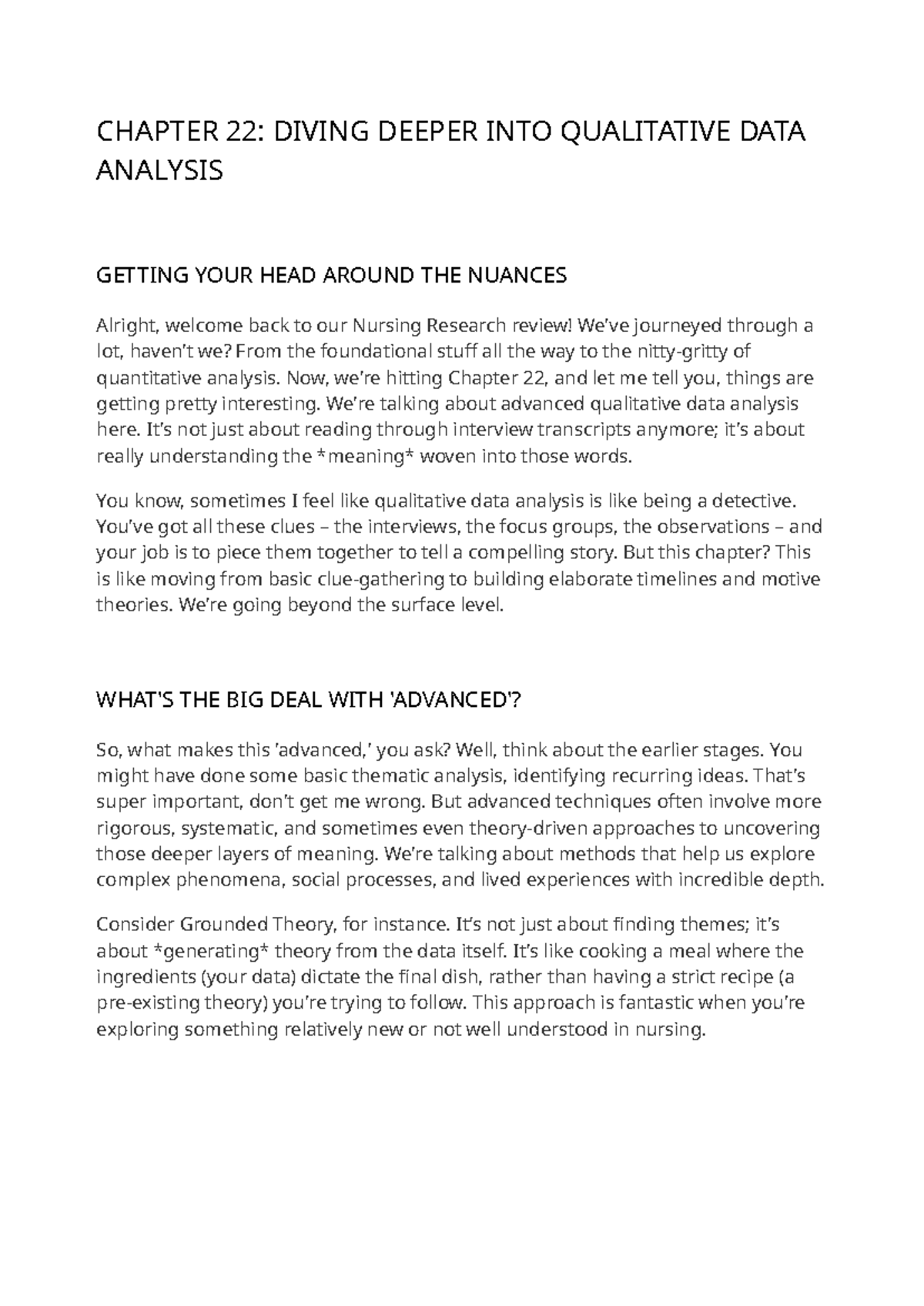 CHAPTER 22: DIVING DEEPER INTO QUALITATIVE DATA ANALYSIS

GETTING YOUR HEAD AROUND THE NUANCES

Alright, welcome back to our Nursing Research review! We've journeyed through a lot, haven't we? From the foundational stuff all the way to the nitty-gritty of quantitative analysis. Now, we're hitting Chapter 22, and let me tell you, things are getting pretty interesting. We're talking about advanced qualitative data analysis here. It's not just about reading through interview transcripts anymore; it's about really understanding the *meaning* woven into those words.

You know, sometimes I feel like qualitative data analysis is like being a detective. You've got all these clues – the interviews, the focus groups, the observations – and your job is to piece them together to tell a compelling story. But this chapter? This is like moving from basic clue-gathering to building elaborate timelines and motive theories. We're going beyond the surface level.

WHAT'S THE BIG DEAL WITH 'ADVANCED'?

So, what makes this 'advanced,' you ask? Well, think about the earlier stages. You might have done some basic thematic analysis, identifying recurring ideas. That's super important, don't get me wrong. But advanced techniques often involve more rigorous, systematic, and sometimes even theory-driven approaches to uncovering those deeper layers of meaning. We're talking about methods that help us explore complex phenomena, social processes, and lived experiences with incredible depth.

Consider Grounded Theory, for instance. It's not just about finding themes; it's about *generating* theory from the data itself. It's like cooking a meal where the ingredients (your data) dictate the final dish, rather than having a strict recipe (a pre-existing theory) you're trying to follow. This approach is fantastic when you're exploring something relatively new or not well understood in nursing.